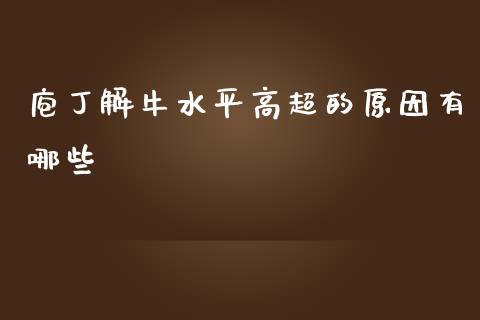 庖丁解牛水平高超的原因有哪些